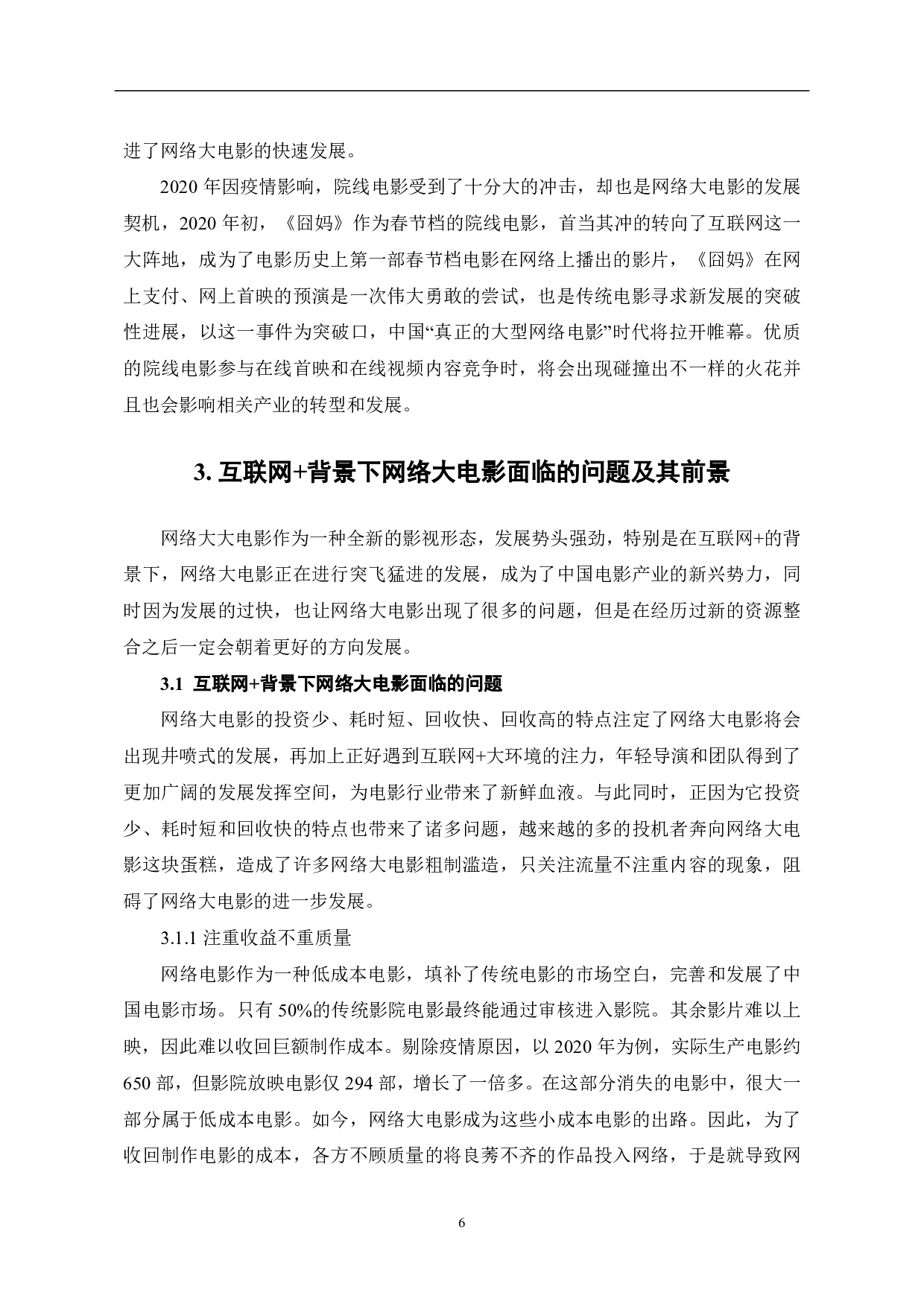 进了网络大电影的快速发展。

2020 年因疫情影响，院线电影受到了十分大的冲击，却也是网络大电影的发展契机，2020 年初，《囧妈》作为春节档的院线电影，首当其冲的转向了互联网这一大阵地，成为了电影历史上第一部春节档电影在网络上播出的影片，《囧妈》在网上支付、网上首映的预演是一次伟大勇敢的尝试，也是传统电影寻求新发展的突破性进展，以这一事件为突破口，中国“真正的大型网络电影”时代将拉开帷幕。优质的院线电影参与在线首映和在线视频内容竞争时，将会出现碰撞出不一样的火花并且也会影响相关产业的转型和发展。

3. 互联网+背景下网络大电影面临的问题及其前景

网络大大电影作为一种全新的影视形态，发展势头强劲，特别是在互联网+的背景下，网络大电影正在进行突飞猛进的发展，成为了中国电影产业的新兴势力，同时因为发展的过快，也让网络大电影出现了很多的问题，但是在经历过新的资源整合之后一定会朝着更好的方向发展。

3.1 互联网+背景下网络大电影面临的问题

网络大电影的投资少、耗时短、回收快、回收高的特点注定了网络大电影将会出现井喷式的发展，再加上正好遇到互联网+大环境的注力，年轻导演和团队得到了更加广阔的发展发挥空间，为电影行业带来了新鲜血液。与此同时，正因为它投资少、耗时短和回收快的特点也带来了诸多问题，越来越的多的投机者奔向网络大电影这块蛋糕，造成了许多网络大电影粗制滥造，只关注流量不注重内容的现象，阻碍了网络大电影的进一步发展。

3.1.1 注重收益不重质量

网络电影作为一种低成本电影，填补了传统电影的市场空白，完善和发展了中国电影市场。只有 50%的传统影院电影最终能通过审核进入影院。其余影片难以上映，因此难以收回巨额制作成本。剔除疫情原因，以 2020 年为例，实际生产电影约 650 部，但影院放映电影仅 294 部，增长了一倍多。在这部分消失的电影中，很大一部分属于低成本电影。如今，网络大电影成为这些小成本电影的出路。因此，为了收回制作电影的成本，各方不顾质量的将良莠不齐的作品投入网络，于是就导致网

6